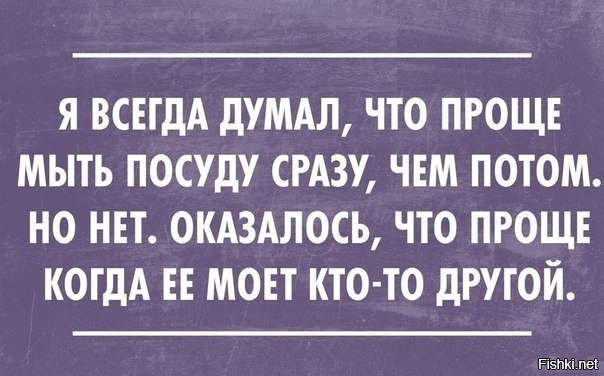 Я ВСЕГДА ДУМАЛ, ЧТО ПРОЩЕ МЫТЬ ПОСУДУ СРАЗУ, ЧЕМ ПОТОМ. НО НЕТ. ОКАЗАЛОСЬ, ЧТО ПРОЩЕ КОГДА ЕЕ МОЕТ КТО-ТО ДРУГОЙ.

Fishki.net